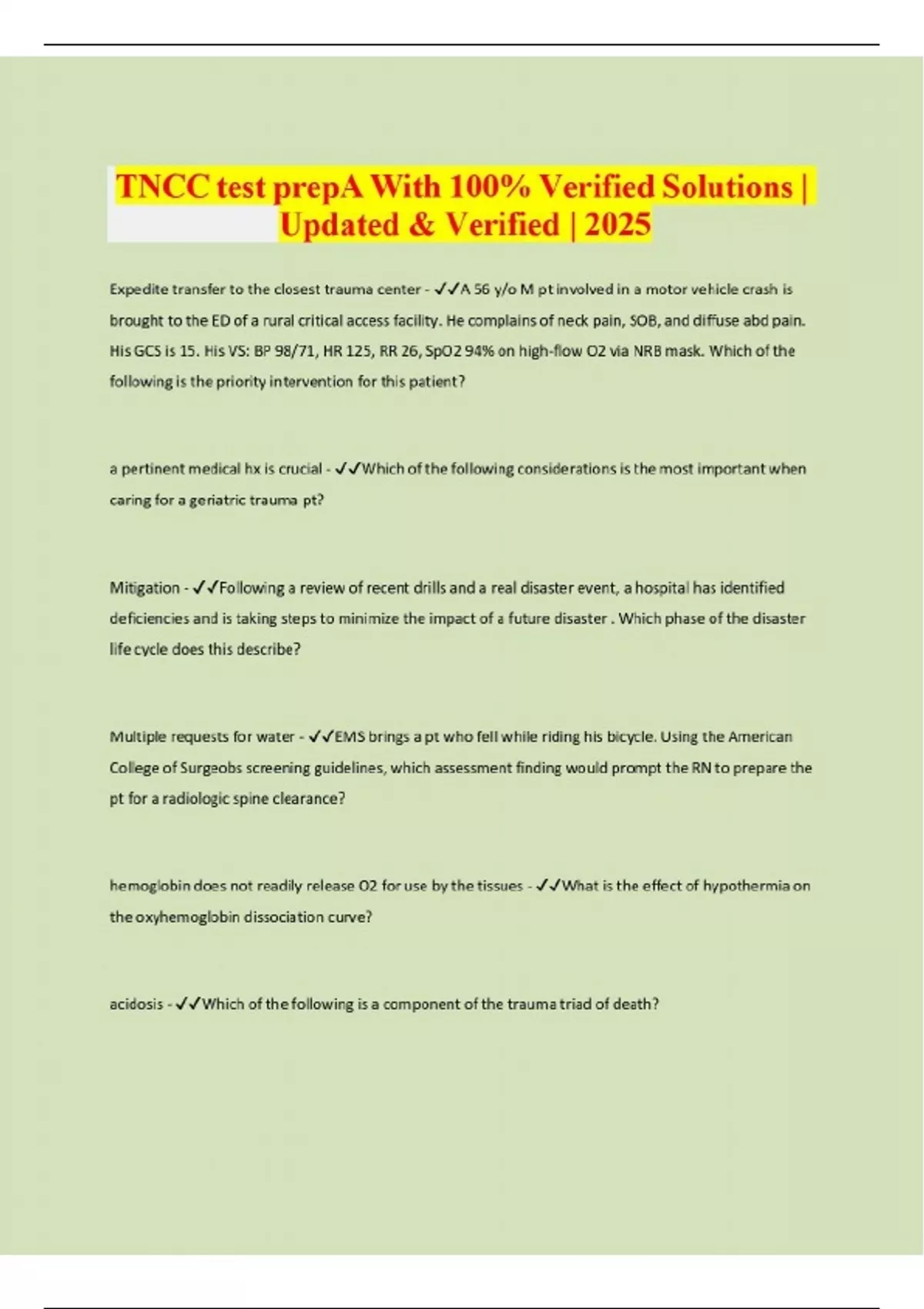 TNCC test prepA With 100% Verified Solutions | Updated & Verified | 2025

Expedite transfer to the closest trauma center - ✓✓A 56 y/o M pt involved in a motor vehicle crash is brought to the ED of a rural critical access facility. He complains of neck pain, SOB, and diffuse abd pain. His GCS is 15. His VS: BP 98/71, HR 125, RR 26, SpO2 94% on high-flow O2 via NRB mask. Which of the following is the priority intervention for this patient?

a pertinent medical hx is crucial - ✓✓Which of the following considerations is the most important when caring for a geriatric trauma pt?

Mitigation - ✓✓Following a review of recent drills and a real disaster event, a hospital has identified deficiencies and is taking steps to minimize the impact of a future disaster . Which phase of the disaster life cycle does this describe?

Multiple requests for water - ✓✓EMS brings a pt who fell while riding his bicycle. Using the American College of Surgeobs screening guidelines, which assessment finding would prompt the RN to prepare the pt for a radiologic spine clearance?

hemoglobin does not readily release O2 for use by the tissues - ✓✓What is the effect of hypothermia on the oxyhemoglobin dissociation curve?

acidosis - ✓✓Which of the following is a component of the trauma triad of death?